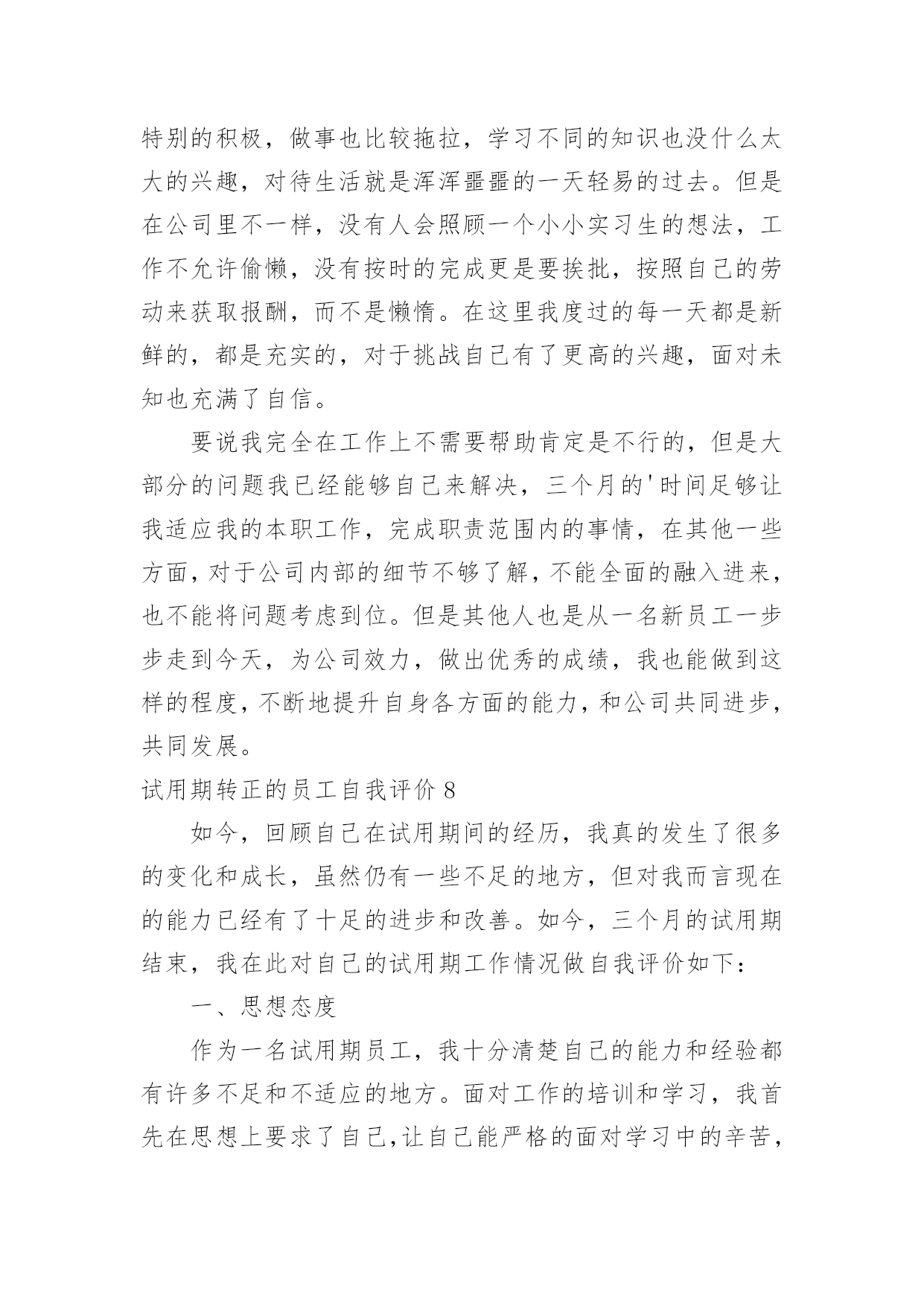 特别的积极，做事也比较拖拉，学习不同的知识也没什么太大的兴趣，对待生活就是浑浑噩噩的一天轻易的过去。但是在公司里不一样，没有人会照顾一个小小实习生的想法，工作不允许偷懒，没有按时的完成更是要挨批，按照自己的劳动来获取报酬，而不是懒惰。在这里我度过的每一天都是新鲜的，都是充实的，对于挑战自己有了更高的兴趣，面对未知也充满了自信。

要说我完全在工作上不需要帮助肯定是不行的，但是大部分的问题我已经能够自己来解决，三个月的'时间足够让我适应我的本职工作，完成职责范围内的事情，在其他一些方面，对于公司内部的细节不够了解，不能全面的融入进来，也不能将问题考虑到位。但是其他人也是从一名新员工一步步走到今天，为公司效力，做出优秀的成绩，我也能做到这样的程度，不断地提升自身各方面的能力，和公司共同进步，共同发展。

试用期转正的员工自我评价 8

如今，回顾自己在试用期间的经历，我真的发生了很多的变化和成长，虽然仍有一些不足的地方，但对我而言现在的能力已经有了十足的进步和改善。如今，三个月的试用期结束，我在此对自己的试用期工作情况做自我评价如下：

一、思想态度

作为一名试用期员工，我十分清楚自己的能力和经验都有许多不足和不适应的地方。面对工作的培训和学习，我首先在思想上要求了自己,让自己能严格的面对学习中的辛苦，